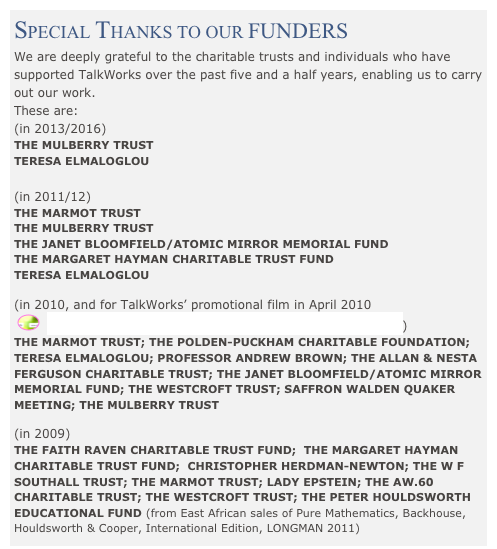 SPECIAL THANKS TO OUR FUNDERS

We are deeply grateful to the charitable trusts and individuals who have supported TalkWorks over the past five and a half years, enabling us to carry out our work.
These are:
(in 2013/2016)
THE MULBERRY TRUST
TERESA ELMALOGLOU

(in 2011/12)
THE MARMOT TRUST
THE MULBERRY TRUST
THE JANET BLOOMFIELD/ATOMIC MIRROR MEMORIAL FUND
THE MARGARET HAYMAN CHARITABLE TRUST FUND
TERESA ELMALOGLOU

(in 2010, and for TalkWorks' promotional film in April 2010 )
THE MARMOT TRUST; THE POLDEN-PUCKHAM CHARITABLE FOUNDATION; TERESA ELMALOGLOU; PROFESSOR ANDREW BROWN; THE ALLAN & NESTA FERGUSON CHARITABLE TRUST; THE JANET BLOOMFIELD/ATOMIC MIRROR MEMORIAL FUND; THE WESTCROFT TRUST; SAFFRON WALDEN QUAKER MEETING; THE MULBERRY TRUST

(in 2009)
THE FAITH RAVEN CHARITABLE TRUST FUND; THE MARGARET HAYMAN CHARITABLE TRUST FUND; CHRISTOPHER HERDMAN-NEWTON; THE W F SOUTHALL TRUST; THE MARMOT TRUST; LADY EPSTEIN; THE AW.60 CHARITABLE TRUST; THE WESTCROFT TRUST; THE PETER HOULDSWORTH EDUCATIONAL FUND (from East African sales of Pure Mathematics, Backhouse, Houldsworth & Cooper, International Edition, LONGMAN 2011)